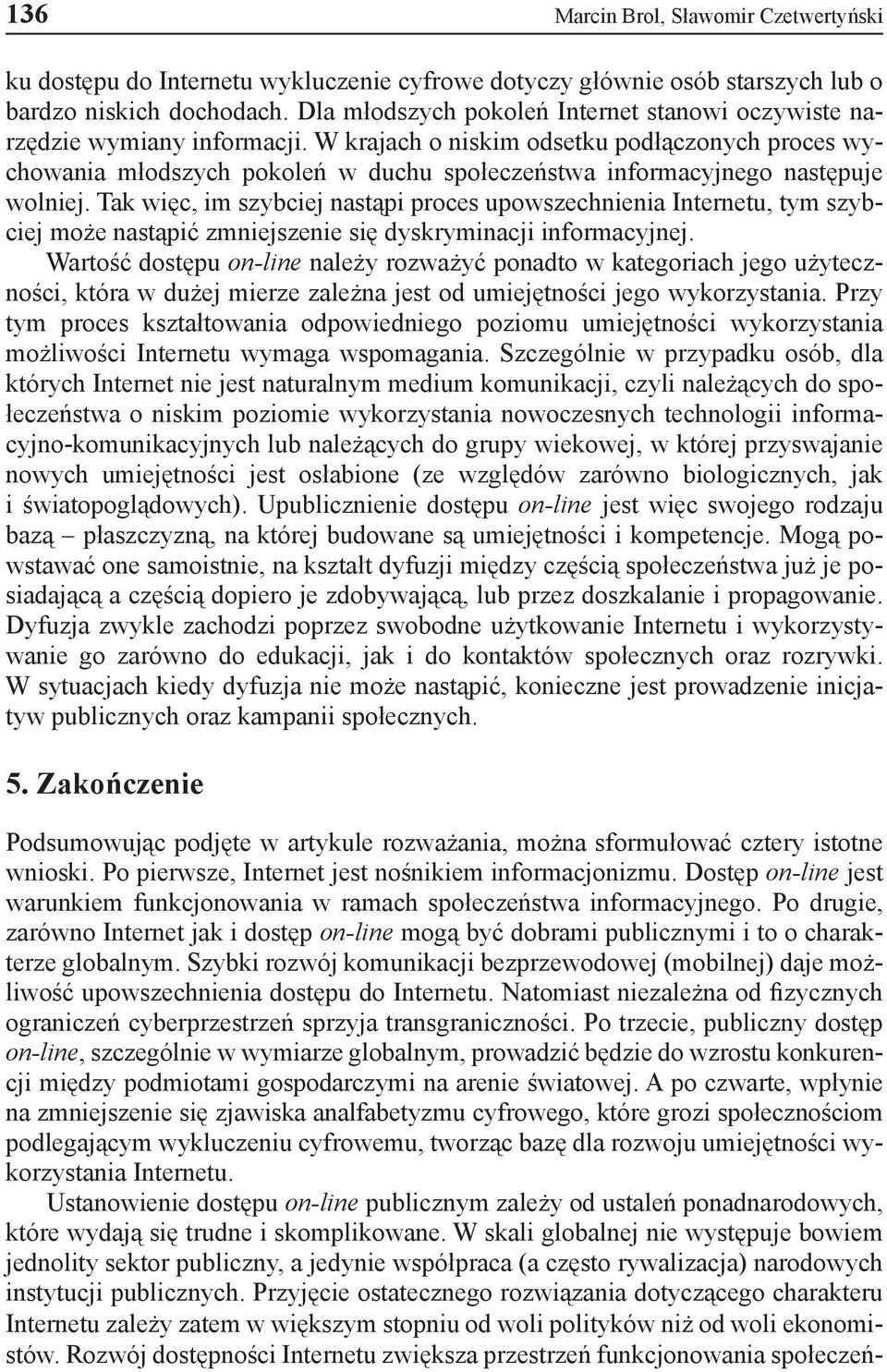 136 Marcin Brol, Sławomir Czetwertyński

ku dostępu do Internetu wykluczenie cyfrowe dotyczy głównie osób starszych lub o bardzo niskich dochodach. Dla młodszych pokoleń Internet stanowi oczywiste narzędzie wymiany informacji. W krajach o niskim odsetku podłączonych proces wychowania młodszych pokoleń w duchu społeczeństwa informacyjnego następuje wolniej. Tak więc, im szybciej nastąpi proces upowszechnienia Internetu, tym szybciej może nastąpić zmniejszenie się dyskryminacji informacyjnej.

Wartość dostępu on-line należy rozważyć ponadto w kategoriach jego użyteczności, która w dużej mierze zależna jest od umiejętności jego wykorzystania. Przy tym proces kształtowania odpowiedniego poziomu umiejętności wykorzystania możliwości Internetu wymaga wspomagania. Szczególnie w przypadku osób, dla których Internet nie jest naturalnym medium komunikacji, czyli należących do społeczeństwa o niskim poziomie wykorzystania nowoczesnych technologii informacyjno-komunikacyjnych lub należących do grupy wiekowej, w której przyswajanie nowych umiejętności jest osłabione (ze względów zarówno biologicznych, jak i światopoglądowych). Upublicznienie dostępu on-line jest więc swojego rodzaju bazą – płaszczyzną, na której budowane są umiejętności i kompetencje. Mogą powstawać one samoistnie, na kształt dyfuzji między częścią społeczeństwa już je posiadającą a częścią dopiero je zdobywającą, lub przez doszkalanie i propagowanie. Dyfuzja zwykle zachodzi poprzez swobodne użytkowanie Internetu i wykorzystywanie go zarówno do edukacji, jak i do kontaktów społecznych oraz rozrywki. W sytuacjach kiedy dyfuzja nie może nastąpić, konieczne jest prowadzenie inicjatyw publicznych oraz kampanii społecznych.

5. Zakończenie

Podsumowując podjęte w artykule rozważania, można sformułować cztery istotne wnioski. Po pierwsze, Internet jest nośnikiem informacjonizmu. Dostęp on-line jest warunkiem funkcjonowania w ramach społeczeństwa informacyjnego. Po drugie, zarówno Internet jak i dostęp on-line mogą być dobrami publicznymi i to o charakterze globalnym. Szybki rozwój komunikacji bezprzewodowej (mobilnej) daje możliwość upowszechnienia dostępu do Internetu. Natomiast niezależna od fizycznych ograniczeń cyberprzestrzeń sprzyja transgraniczności. Po trzecie, publiczny dostęp on-line, szczególnie w wymiarze globalnym, prowadzić będzie do wzrostu konkurencji między podmiotami gospodarczymi na arenie światowej. A po czwarte, wpłynie na zmniejszenie się zjawiska analfabetyzmu cyfrowego, które grozi społecznościom podlegającym wykluczeniu cyfrowemu, tworząc bazę dla rozwoju umiejętności wykorzystania Internetu.

Ustanowienie dostępu on-line publicznym zależy od ustaleń ponadnarodowych, które wydają się trudne i skomplikowane. W skali globalnej nie występuje bowiem jednolity sektor publiczny, a jedynie współpraca (a często rywalizacja) narodowych instytucji publicznych. Przyjęcie ostatecznego rozwiązania dotyczącego charakteru Internetu zależy zatem w większym stopniu od woli polityków niż od woli ekonomistów. Rozwój dostępności Internetu zwiększa przestrzeń funkcjonowania społeczeń-